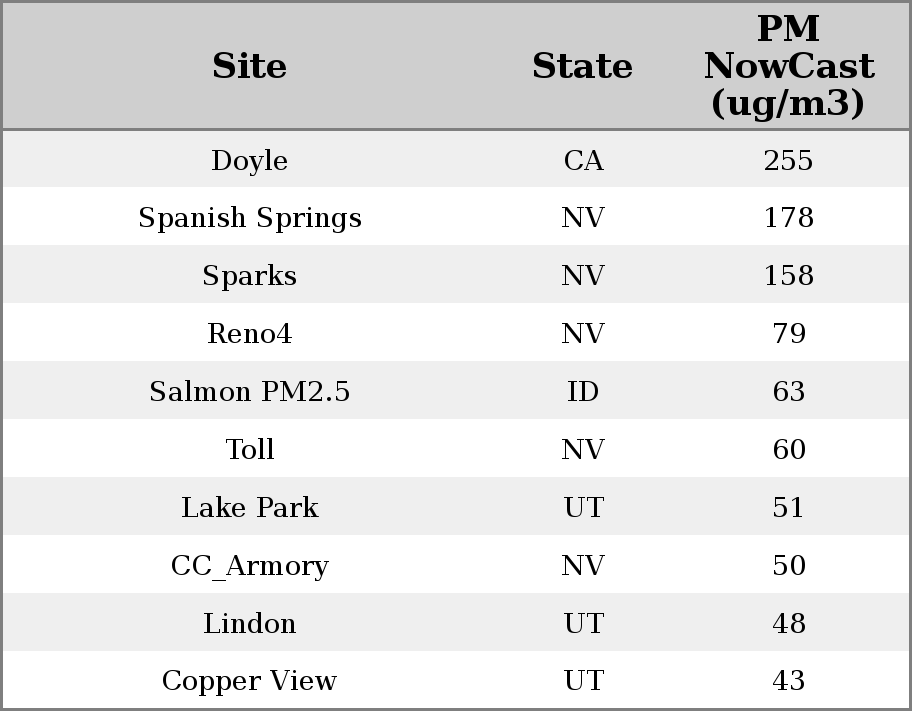 | Site | State | PM NowCast (ug/m3) |
|---|---|---|
| Doyle | CA | 255 |
| Spanish Springs | NV | 178 |
| Sparks | NV | 158 |
| Reno4 | NV | 79 |
| Salmon PM2.5 | ID | 63 |
| Toll | NV | 60 |
| Lake Park | UT | 51 |
| CC_Armory | NV | 50 |
| Lindon | UT | 48 |
| Copper View | UT | 43 |